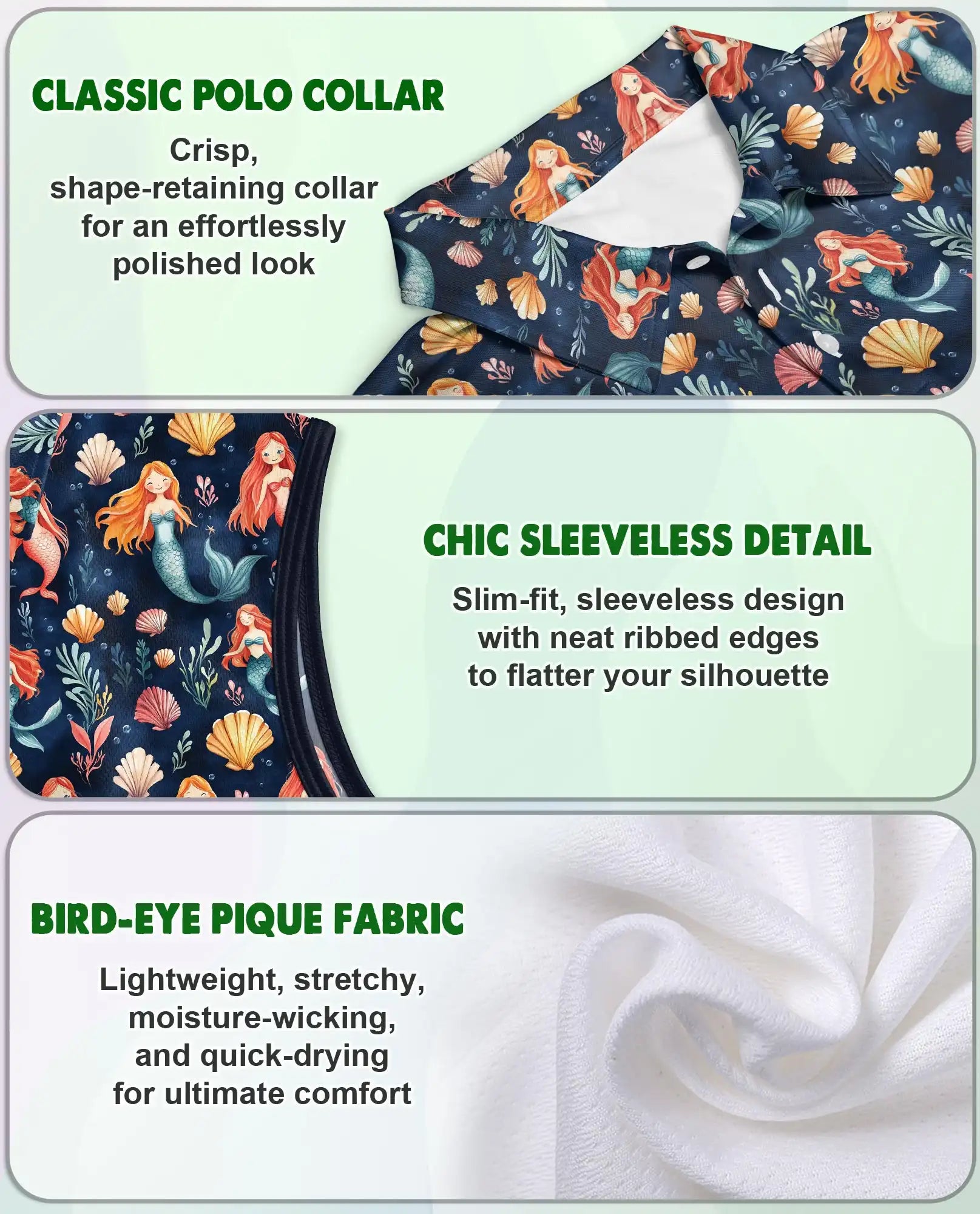 CLASSIC POLO COLLAR

Crisp, shape-retaining collar for an effortlessly polished look

CHIC SLEEVELESS DETAIL

Slim-fit, sleeveless design with neat ribbed edges to flatter your silhouette

BIRD-EYE PIQUE FABRIC

Lightweight, stretchy, moisture-wicking, and quick-drying for ultimate comfort